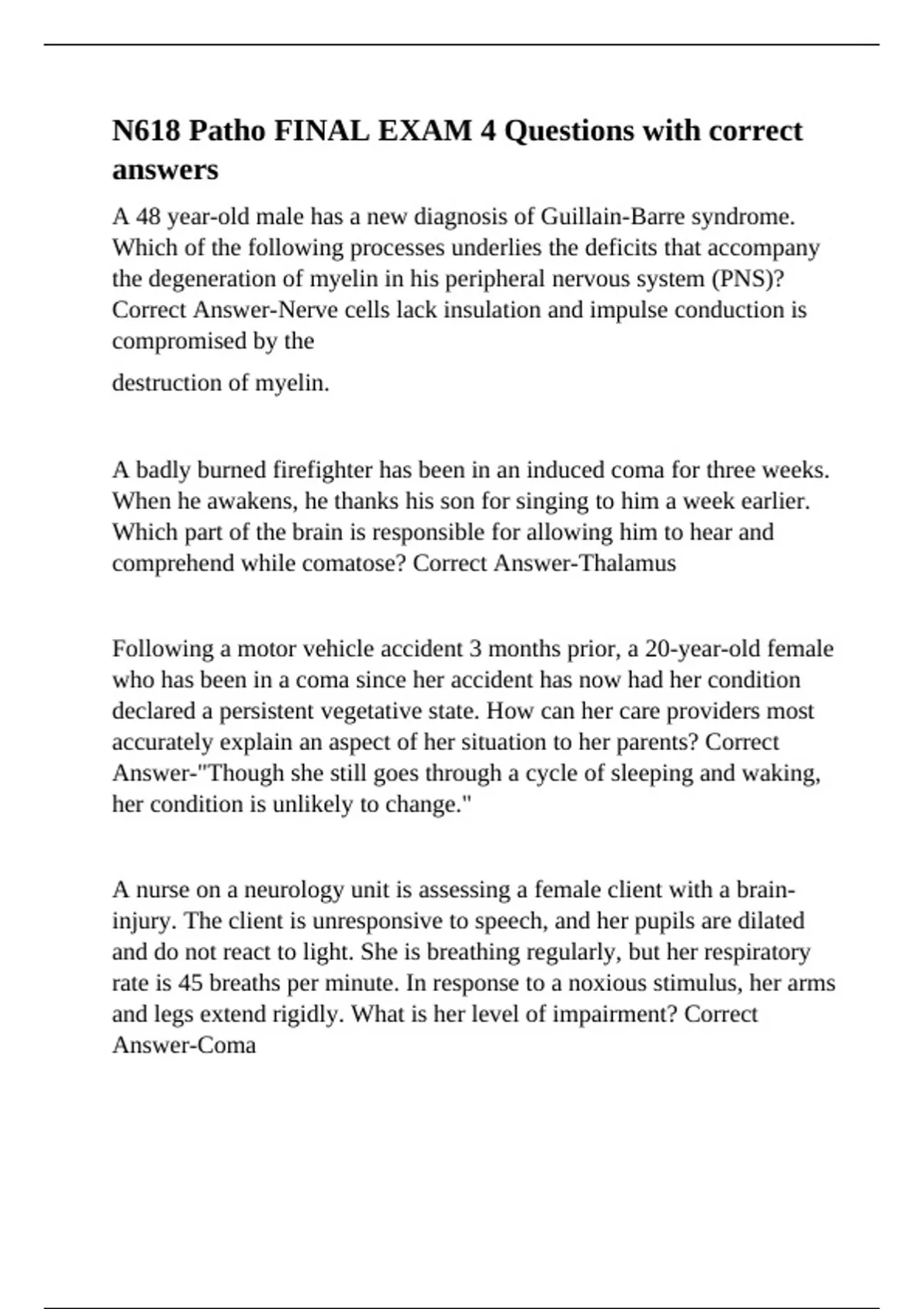 N618 Patho FINAL EXAM 4 Questions with correct answers

A 48 year-old male has a new diagnosis of Guillain-Barre syndrome. Which of the following processes underlies the deficits that accompany the degeneration of myelin in his peripheral nervous system (PNS)? Correct Answer-Nerve cells lack insulation and impulse conduction is compromised by the

destruction of myelin.

A badly burned firefighter has been in an induced coma for three weeks. When he awakens, he thanks his son for singing to him a week earlier. Which part of the brain is responsible for allowing him to hear and comprehend while comatose? Correct Answer-Thalamus

Following a motor vehicle accident 3 months prior, a 20-year-old female who has been in a coma since her accident has now had her condition declared a persistent vegetative state. How can her care providers most accurately explain an aspect of her situation to her parents? Correct Answer-"Though she still goes through a cycle of sleeping and waking, her condition is unlikely to change."

A nurse on a neurology unit is assessing a female client with a brain-injury. The client is unresponsive to speech, and her pupils are dilated and do not react to light. She is breathing regularly, but her respiratory rate is 45 breaths per minute. In response to a noxious stimulus, her arms and legs extend rigidly. What is her level of impairment? Correct Answer-Coma